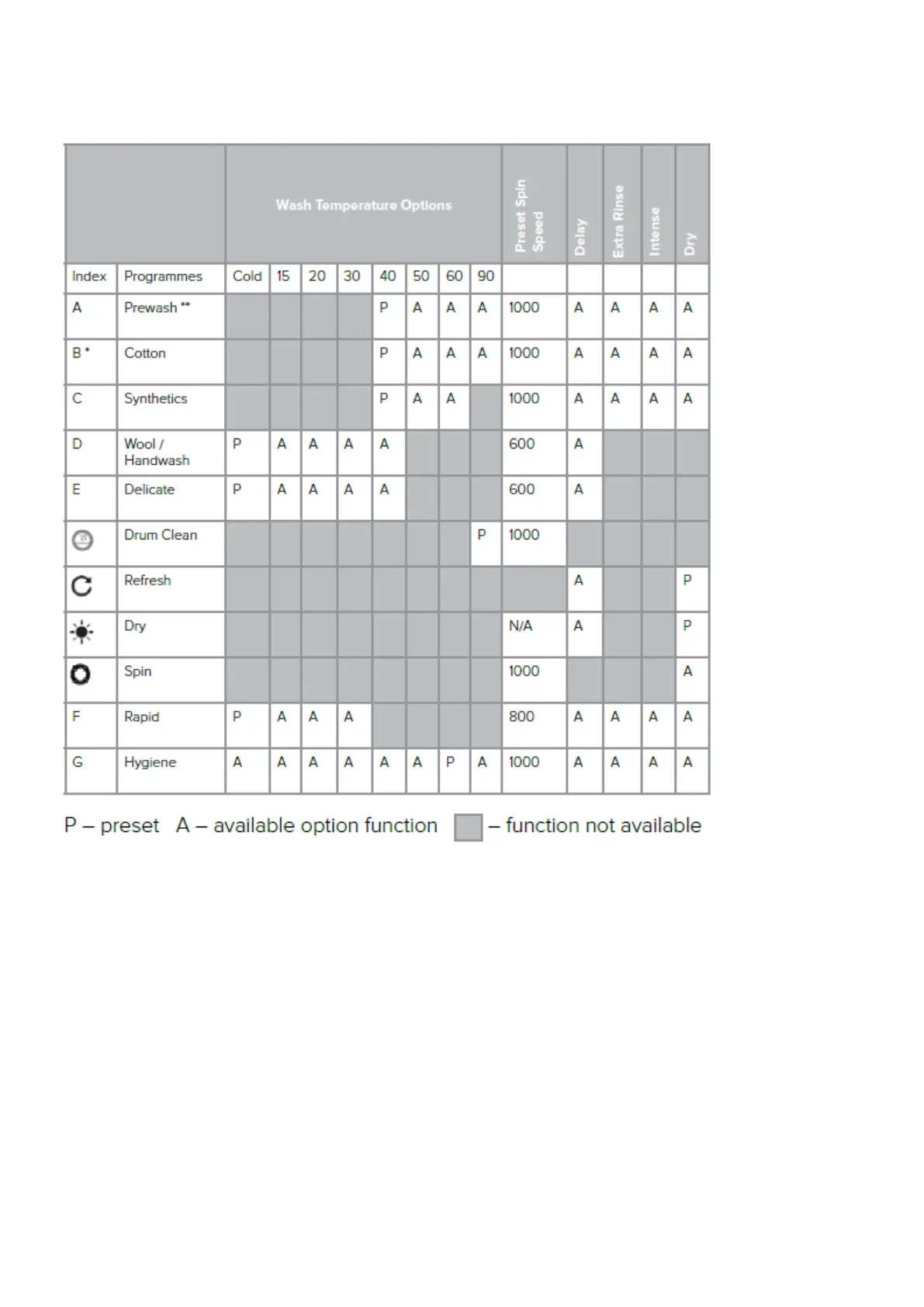 | | | Wash Temperature Options | | | | | | | | Preset Spin Speed | Delay | Extra Rinse | Intense | Dry |
|---|---|---|---|---|---|---|---|---|---|---|---|---|---|---|
| Index | Programmes | Cold | 15 | 20 | 30 | 40 | 50 | 60 | 90 | | | | | |
| A | Prewash ** | | | | | P | A | A | A | 1000 | A | A | A | A |
| B * | Cotton | | | | | P | A | A | A | 1000 | A | A | A | A |
| C | Synthetics | | | | | P | A | A | | 1000 | A | A | A | A |
| D | Wool / Handwash | P | A | A | A | A | | | | 600 | A | | | |
| E | Delicate | P | A | A | A | A | | | | 600 | A | | | |
| | Drum Clean | | | | | | | | P | 1000 | | | | |
| | Refresh | | | | | | | | | | A | | | P |
| | Dry | | | | | | | | | N/A | A | | | P |
| | Spin | | | | | | | | | 1000 | | | | A |
| F | Rapid | P | A | A | A | | | | | 800 | A | A | A | A |
| G | Hygiene | A | A | A | A | A | A | P | A | 1000 | A | A | A | A |

P – preset A – available option function – function not available